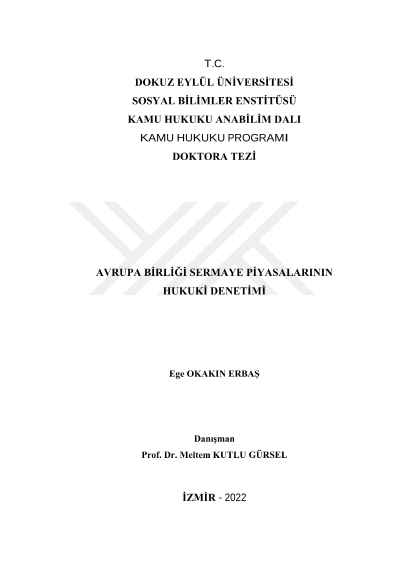 T.C.
DOKUZ EYLÜL ÜNİVERSİTESİ
SOSYAL BİLİMLER ENSTİTÜSÜ
KAMU HUKUKU ANABİLİM DALI
KAMU HUKUKU PROGRAMI
DOKTORA TEZİ

AVRUPA BİRLİĞİ SERMAYE PİYASALARININ HUKUKİ DENETİMİ

Ege OKAKIN ERBAŞ

Danışman
Prof. Dr. Meltem KUTLU GÜRSEL

İZMİR - 2022